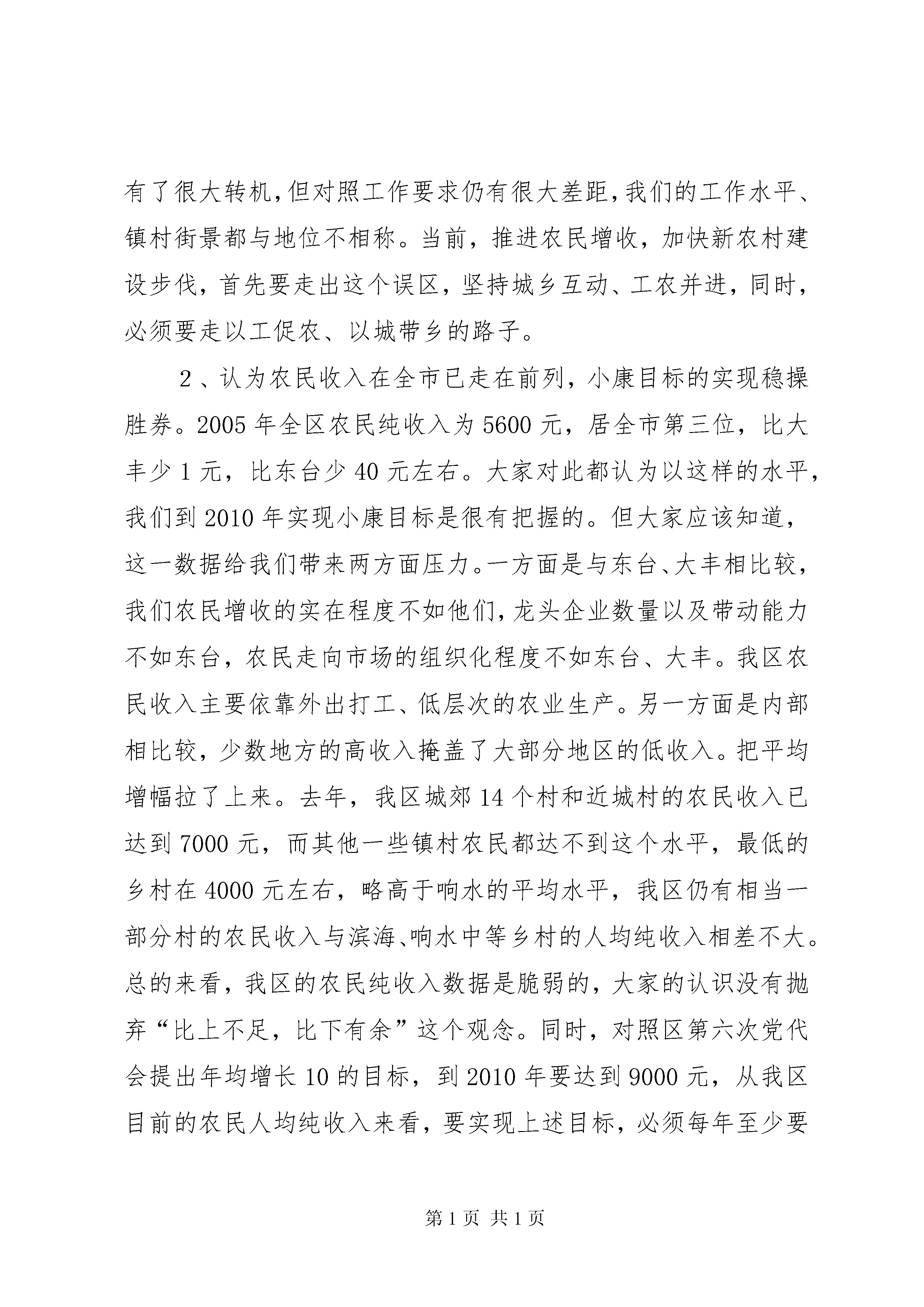 有了很大转机,但对照工作要求仍有很大差距,我们的工作水平、镇村街景都与地位不相称。当前，推进农民增收，加快新农村建设步伐，首先要走出这个误区，坚持城乡互动、工农并进，同时，必须要走以工促农、以城带乡的路子。

2、认为农民收入在全市已走在前列，小康目标的实现稳操胜券。2005年全区农民纯收入为5600元，居全市第三位，比大丰少1元，比东台少40元左右。大家对此都认为以这样的水平，我们到2010年实现小康目标是很有把握的。但大家应该知道，这一数据给我们带来两方面压力。一方面是与东台、大丰相比较，我们农民增收的实在程度不如他们,龙头企业数量以及带动能力不如东台，农民走向市场的组织化程度不如东台、大丰。我区农民收入主要依靠外出打工、低层次的农业生产。另一方面是内部相比较，少数地方的高收入掩盖了大部分地区的低收入。把平均增幅拉了上来。去年，我区城郊14个村和近城村的农民收入已达到7000元，而其他一些镇村农民都达不到这个水平，最低的乡村在4000元左右，略高于响水的平均水平，我区仍有相当一部分村的农民收入与滨海、响水中等乡村的人均纯收入相差不大。总的来看，我区的农民纯收入数据是脆弱的，大家的认识没有抛弃“比上不足，比下有余”这个观念。同时，对照区第六次党代会提出年均增长10的目标，到2010年要达到9000元，从我区目前的农民人均纯收入来看，要实现上述目标，必须每年至少要

第1页 共1页